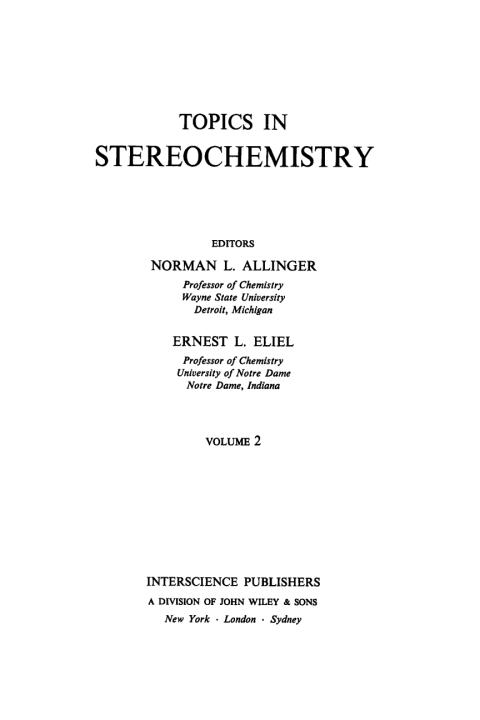 TOPICS IN
STEREOCHEMISTRY

EDITORS

NORMAN L. ALLINGER
Professor of Chemistry
Wayne State University
Detroit, Michigan

ERNEST L. ELIEL
Professor of Chemistry
University of Notre Dame
Notre Dame, Indiana

VOLUME 2

INTERSCIENCE PUBLISHERS
A DIVISION OF JOHN WILEY & SONS
New York · London · Sydney